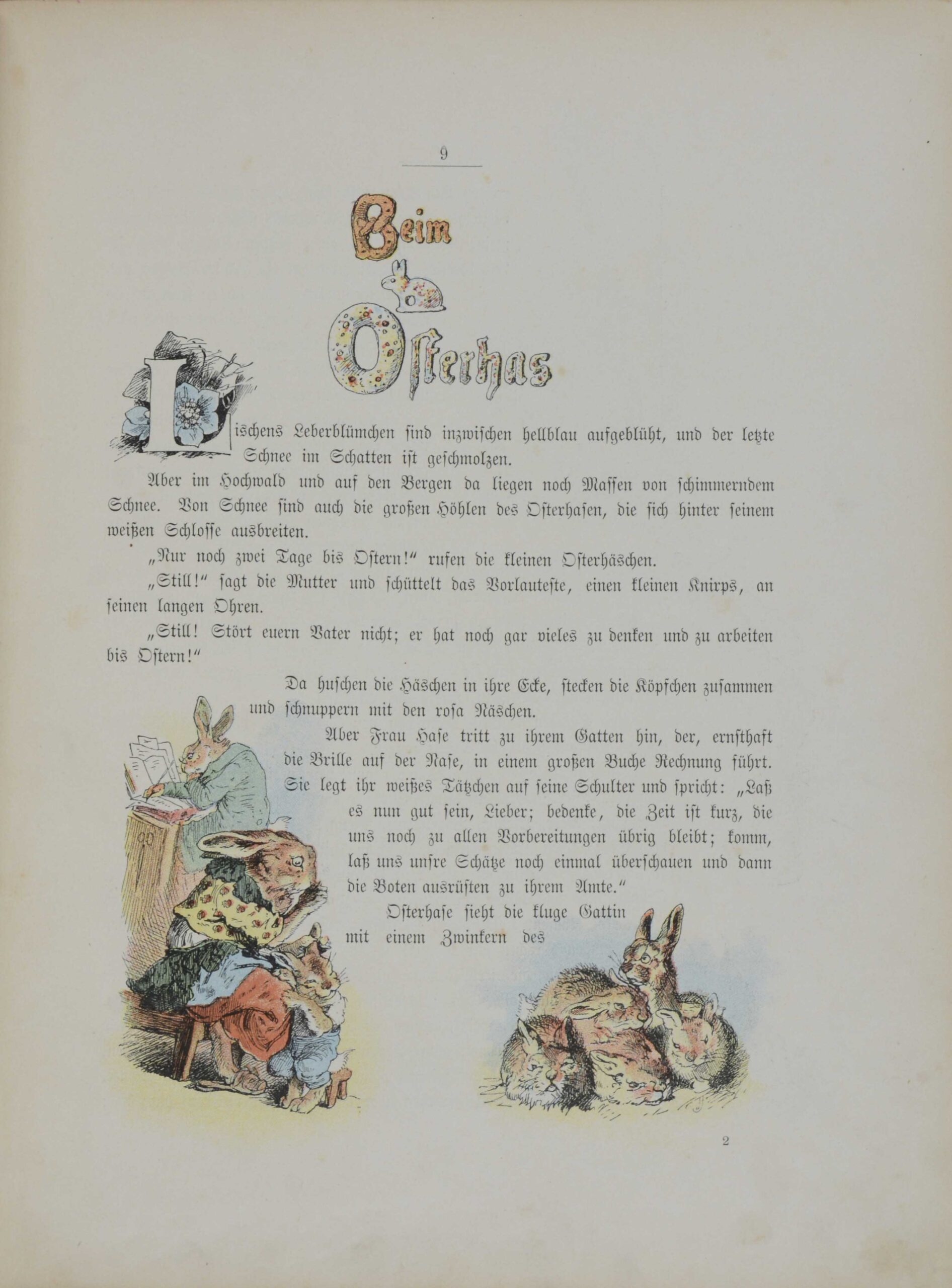 9

Beim Osterhas

Lischens Leberblümchen sind inzwischen hellblau aufgeblüht, und der letzte Schnee im Schatten ist geschmolzen.

Aber im Hochwald und auf den Bergen da liegen noch Massen von schimmerndem Schnee. Von Schnee sind auch die großen Höhlen des Osterhasen, die sich hinter seinem weißen Schlosse ausbreiten.

„Nur noch zwei Tage bis Ostern!“ rufen die kleinen Osterhäschen.

„Still!“ sagt die Mutter und schüttelt das Vorlauteste, einen kleinen Knirps, an seinen langen Ohren.

„Still! Stört euern Vater nicht; er hat noch gar vieles zu denken und zu arbeiten bis Ostern!“

Da huschen die Häschen in ihre Ecke, stecken die Köpfchen zusammen und schnuppern mit den rosa Näschen.

Aber Frau Hase tritt zu ihrem Gatten hin, der, ernsthaft die Brille auf der Nase, in einem großen Buche Rechnung führt. Sie legt ihr weißes Tätzchen auf seine Schulter und spricht: „Laß es nun gut sein, Lieber; bedenke, die Zeit ist kurz, die uns noch zu allen Vorbereitungen übrig bleibt; komm, laß uns unsre Schätze noch einmal überschauen und dann die Boten ausrüsten zu ihrem Amte.“

Osterhase sieht die kluge Gattin mit einem Zwinkern des

2